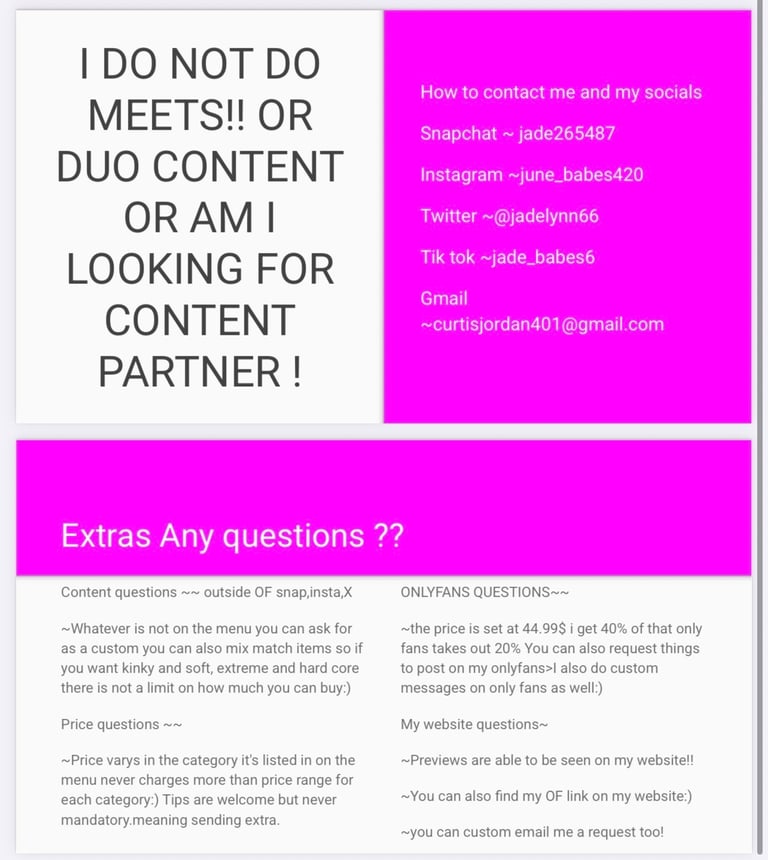 I DO NOT DO MEETS!! OR DUO CONTENT OR AM I LOOKING FOR CONTENT PARTNER !

How to contact me and my socials

Snapchat ~ jade265487

Instagram ~june_babes420

Twitter ~@jadelynn66

Tik tok ~jade_babes6

Gmail ~curtisjordan401@gmail.com

Extras Any questions ??

Content questions ~~ outside OF snap,insta,X

~Whatever is not on the menu you can ask for as a custom you can also mix match items so if you want kinky and soft, extreme and hard core there is not a limit on how much you can buy:)

Price questions ~~

~Price varys in the category it's listed in on the menu never charges more than price range for each category:) Tips are welcome but never mandatory.meaning sending extra.

ONLYFANS QUESTIONS~~

~the price is set at 44.99$ i get 40% of that only fans takes out 20% You can also request things to post on my onlyfans>I also do custom messages on only fans as well:)

My website questions~

~Previews are able to be seen on my website!!

~You can also find my OF link on my website:)

~you can custom email me a request too!